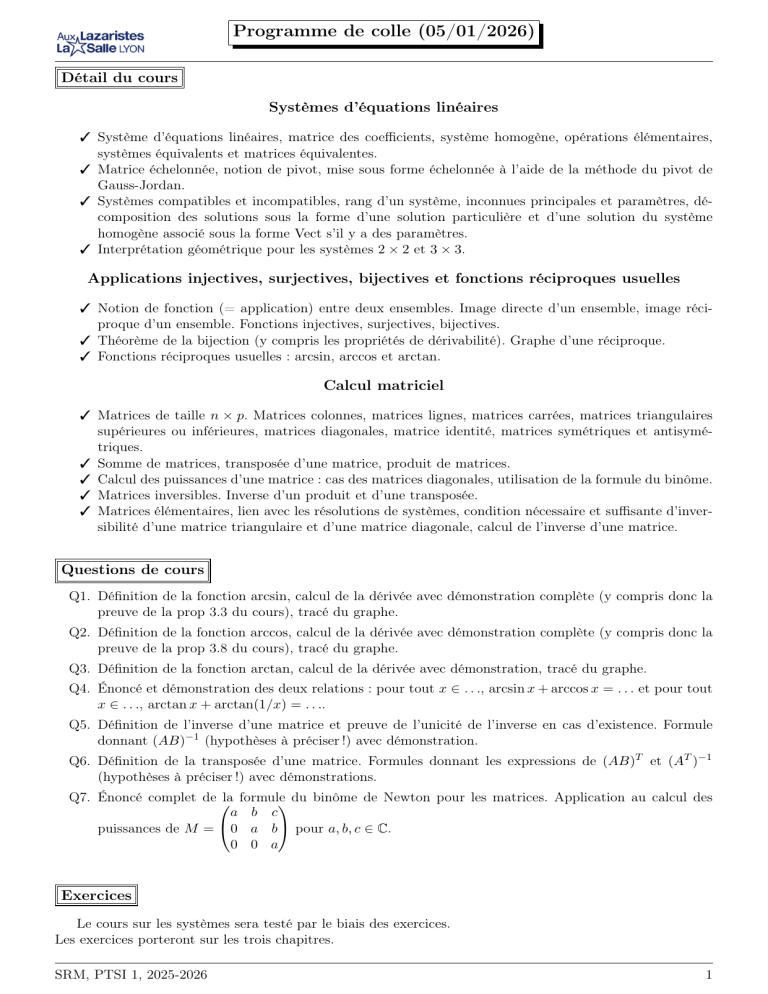 Aux Lazaristes La Salle LYON

Programme de colle (05/01/2026)

Détail du cours

Systèmes d'équations linéaires

✓ Système d'équations linéaires, matrice des coefficients, système homogène, opérations élémentaires, systèmes équivalents et matrices équivalentes.
✓ Matrice échelonnée, notion de pivot, mise sous forme échelonnée à l'aide de la méthode du pivot de Gauss-Jordan.
✓ Systèmes compatibles et incompatibles, rang d'un système, inconnues principales et paramètres, décomposition des solutions sous la forme d'une solution particulière et d'une solution du système homogène associé sous la forme Vect s'il y a des paramètres.
✓ Interprétation géométrique pour les systèmes $2 \times 2$ et $3 \times 3$.

Applications injectives, surjectives, bijectives et fonctions réciproques usuelles

✓ Notion de fonction (= application) entre deux ensembles. Image directe d'un ensemble, image réciproque d'un ensemble. Fonctions injectives, surjectives, bijectives.
✓ Théorème de la bijection (y compris les propriétés de dérivabilité). Graphe d'une réciproque.
✓ Fonctions réciproques usuelles : arcsin, arccos et arctan.

Calcul matriciel

✓ Matrices de taille $n \times p$. Matrices colonnes, matrices lignes, matrices carrées, matrices triangulaires supérieures ou inférieures, matrices diagonales, matrice identité, matrices symétriques et antisymétriques.
✓ Somme de matrices, transposée d'une matrice, produit de matrices.
✓ Calcul des puissances d'une matrice : cas des matrices diagonales, utilisation de la formule du binôme.
✓ Matrices inversibles. Inverse d'un produit et d'une transposée.
✓ Matrices élémentaires, lien avec les résolutions de systèmes, condition nécessaire et suffisante d'inversibilité d'une matrice triangulaire et d'une matrice diagonale, calcul de l'inverse d'une matrice.

Questions de cours

Q1. Définition de la fonction arcsin, calcul de la dérivée avec démonstration complète (y compris donc la preuve de la prop 3.3 du cours), tracé du graphe.
Q2. Définition de la fonction arccos, calcul de la dérivée avec démonstration complète (y compris donc la preuve de la prop 3.8 du cours), tracé du graphe.
Q3. Définition de la fonction arctan, calcul de la dérivée avec démonstration, tracé du graphe.
Q4. Énoncé et démonstration des deux relations : pour tout $x \in \ldots$, $\arcsin x + \arccos x = \ldots$ et pour tout $x \in \ldots$, $\arctan x + \arctan(1/x) = \ldots$.
Q5. Définition de l'inverse d'une matrice et preuve de l'unicité de l'inverse en cas d'existence. Formule donnant $(AB)^{-1}$ (hypothèses à préciser !) avec démonstration.
Q6. Définition de la transposée d'une matrice. Formules donnant les expressions de $(AB)^T$ et $(A^T)^{-1}$ (hypothèses à préciser !) avec démonstrations.
Q7. Énoncé complet de la formule du binôme de Newton pour les matrices. Application au calcul des puissances de $M = \begin{pmatrix} a & b & c \\ 0 & a & b \\ 0 & 0 & a \end{pmatrix}$ pour $a, b, c \in \mathbb{C}$.

Exercices

Le cours sur les systèmes sera testé par le biais des exercices.
Les exercices porteront sur les trois chapitres.

SRM, PTSI 1, 2025-2026 1